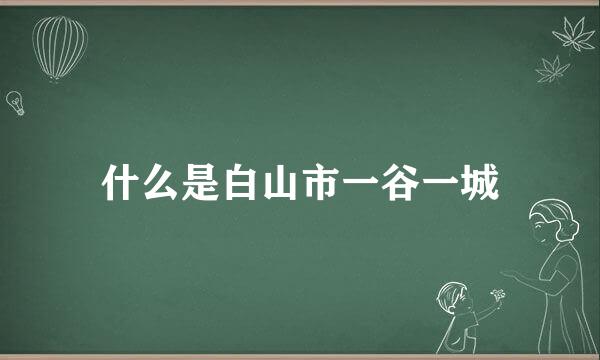 什么是白山市一谷一城